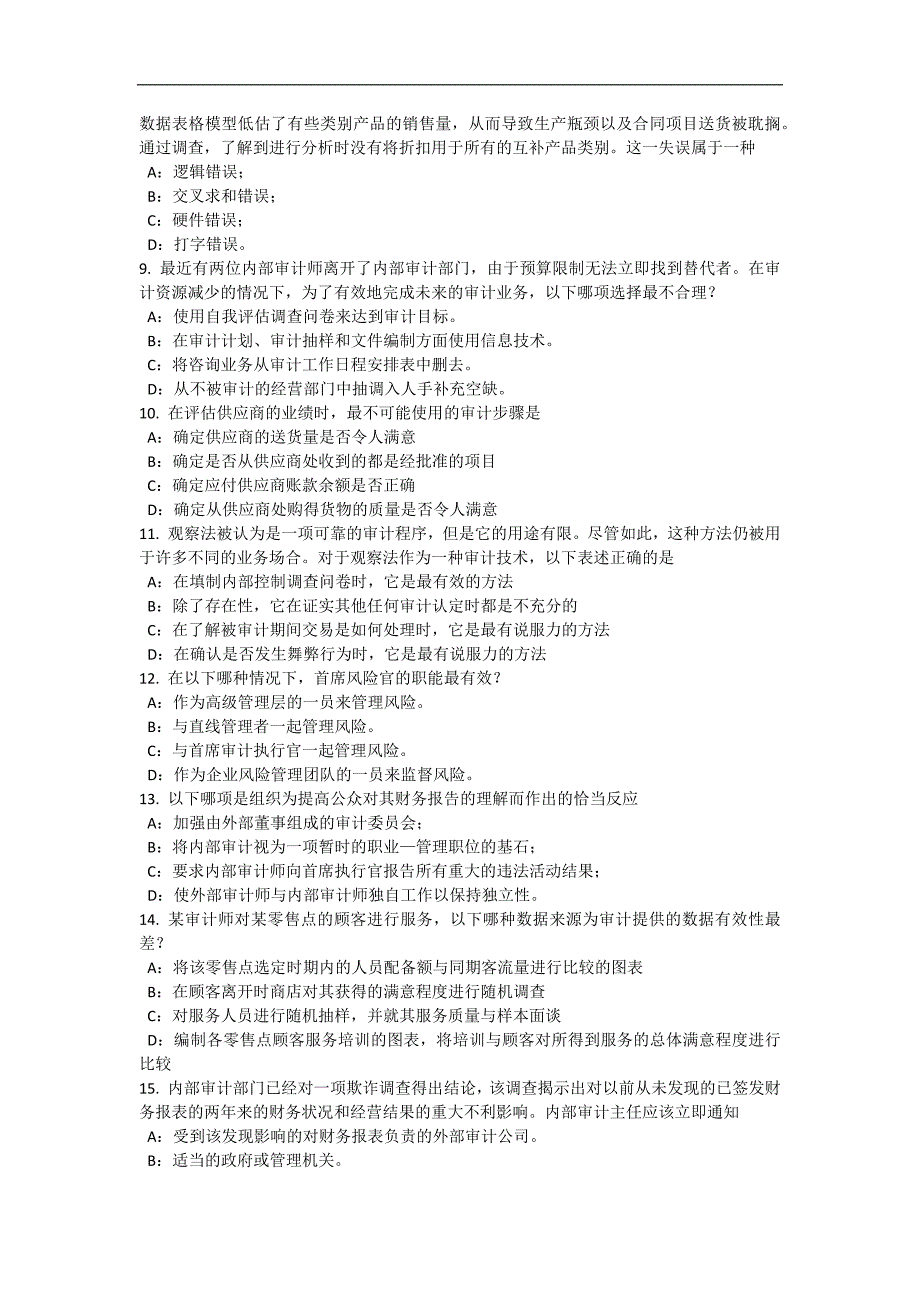 数据表格模型低估了有些类别产品的销售量，从而导致生产瓶颈以及合同项目送货被耽搁。通过调查，了解到进行分析时没有将折扣用于所有的互补产品类别。这一失误属于一种
A：逻辑错误；
B：交叉求和错误；
C：硬件错误；
D：打字错误。
9. 最近有两位内部审计师离开了内部审计部门，由于预算限制无法立即找到替代者。在审计资源减少的情况下，为了有效地完成未来的审计业务，以下哪项选择最不合理？
A：使用自我评估调查问卷来达到审计目标。
B：在审计计划、审计抽样和文件编制方面使用信息技术。
C：将咨询业务从审计工作日程安排表中删去。
D：从不被审计的经营部门中抽调入人手补充空缺。
10. 在评估供应商的业绩时，最不可能使用的审计步骤是
A：确定供应商的送货量是否令人满意
B：确定是否从供应商处收到的都是经批准的项目
C：确定应付供应商账款余额是否正确
D：确定从供应商处购得货物的质量是否令人满意
11. 观察法被认为是一项可靠的审计程序，但是它的用途有限。尽管如此，这种方法仍被用于许多不同的业务场合。对于观察法作为一种审计技术，以下表述正确的是
A：在填制内部控制调查问卷时，它是最有效的方法
B：除了存在性，它在证实其他任何审计认定时都是不充分的
C：在了解被审计期间交易是如何处理时，它是最有说服力的方法
D：在确认是否发生舞弊行为时，它是最有说服力的方法
12. 在以下哪种情况下，首席风险官的职能最有效？
A：作为高级管理层的一员来管理风险。
B：与直线管理者一起管理风险。
C：与首席审计执行官一起管理风险。
D：作为企业风险管理团队的一员来监督风险。
13. 以下哪项是组织为提高公众对其财务报告的理解而作出的恰当反应
A：加强由外部董事组成的审计委员会；
B：将内部审计视为一项暂时的职业—管理职位的基石；
C：要求内部审计师向首席执行官报告所有重大的违法活动结果；
D：使外部审计师与内部审计师独自工作以保持独立性。
14. 某审计师对某零售点的顾客进行服务，以下哪种数据来源为审计提供的数据有效性最差？
A：将该零售点选定时期内的人员配备额与同期客流量进行比较的图表
B：在顾客离开时商店对其获得的满意程度进行随机调查
C：对服务人员进行随机抽样，并就其服务质量与样本面谈
D：编制各零售点顾客服务培训的图表，将培训与顾客对所得到服务的总体满意程度进行比较
15. 内部审计部门已经对一项欺诈调查得出结论，该调查揭示出对以前从未发现的已签发财务报表的两年来的财务状况和经营结果的重大不利影响。内部审计主任应该立即通知
A：受到该发现影响的对财务报表负责的外部审计公司。
B：适当的政府或管理机关。